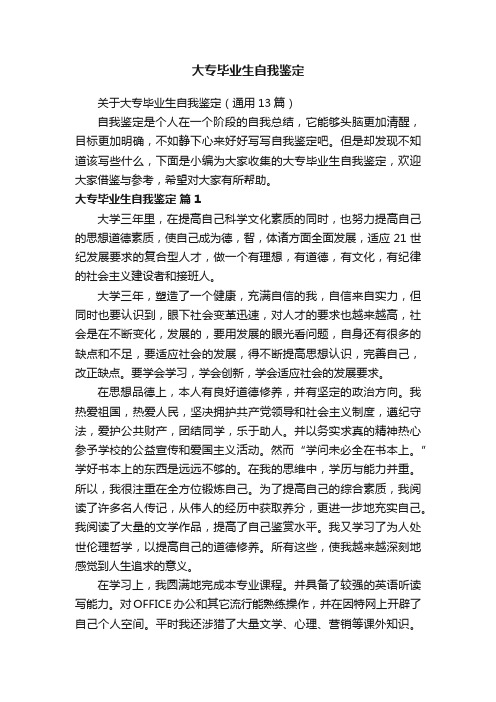 大专毕业生自我鉴定

关于大专毕业生自我鉴定（通用13篇）

自我鉴定是个人在一个阶段的自我总结，它能够头脑更加清醒，目标更加明确，不如静下心来好好写写自我鉴定吧。但是却发现不知道该写些什么，下面是小编为大家收集的大专毕业生自我鉴定，欢迎大家借鉴与参考，希望对大家有所帮助。

大专毕业生自我鉴定 篇1

大学三年里，在提高自己科学文化素质的同时，也努力提高自己的思想道德素质，使自己成为德，智，体诸方面全面发展，适应21世纪发展要求的复合型人才，做一个有理想，有道德，有文化，有纪律的社会主义建设者和接班人。

大学三年，塑造了一个健康，充满自信的我，自信来自实力，但同时也要认识到，眼下社会变革迅速，对人才的要求也越来越高，社会是在不断变化，发展的，要用发展的眼光看问题，自身还有很多的缺点和不足，要适应社会的发展，得不断提高思想认识，完善自己，改正缺点。要学会学习，学会创新，学会适应社会的发展要求。

在思想品德上，本人有良好道德修养，并有坚定的政治方向。我热爱祖国，热爱人民，坚决拥护共产党领导和社会主义制度，遵纪守法，爱护公共财产，团结同学，乐于助人。并以务实求真的精神热心参予学校的公益宣传和爱国主义活动。然而“学问未必全在书本上。”学好书本上的东西是远远不够的。在我的思维中，学历与能力并重。所以，我很注重在全方位锻炼自己。为了提高自己的综合素质，我阅读了许多名人传记，从伟人的经历中获取养分，更进一步地充实自己。我阅读了大量的文学作品，提高了自己鉴赏水平。我又学习了为人处世伦理哲学，以提高自己的道德修养。所有这些，使我越来越深刻地感觉到人生追求的意义。

在学习上，我圆满地完成本专业课程。并具备了较强的英语听读写能力。对OFFICE办公和其它流行能熟练操作，并在因特网上开辟了自己个人空间。平时我还涉猎了大量文学、心理、营销等课外知识。